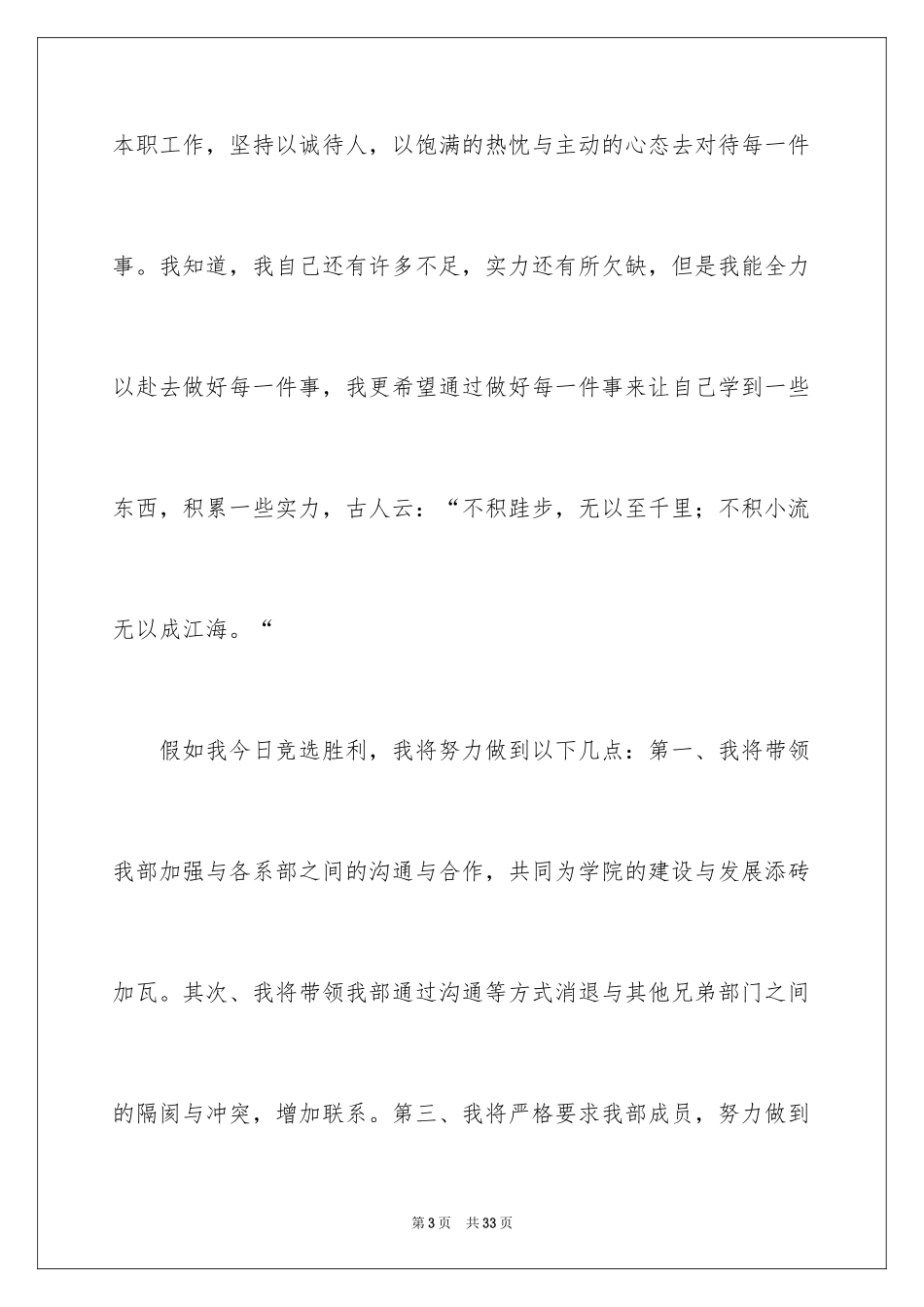 本职工作，坚持以诚待人，以饱满的热忱与主动的心态去对待每一件事。我知道，我自己还有许多不足，实力还有所欠缺，但是我能全力以赴去做好每一件事，我更希望通过做好每一件事来让自己学到一些东西，积累一些实力，古人云：“不积跬步，无以至千里；不积小流无以成江海。“

假如我今日竞选胜利，我将努力做到以下几点：第一、我将带领我部加强与各系部之间的沟通与合作，共同为学院的建设与发展添砖加瓦。其次、我将带领我部通过沟通等方式消退与其他兄弟部门之间的隔阂与冲突，增加联系。第三、我将严格要求我部成员，努力做到

第3页 共33页